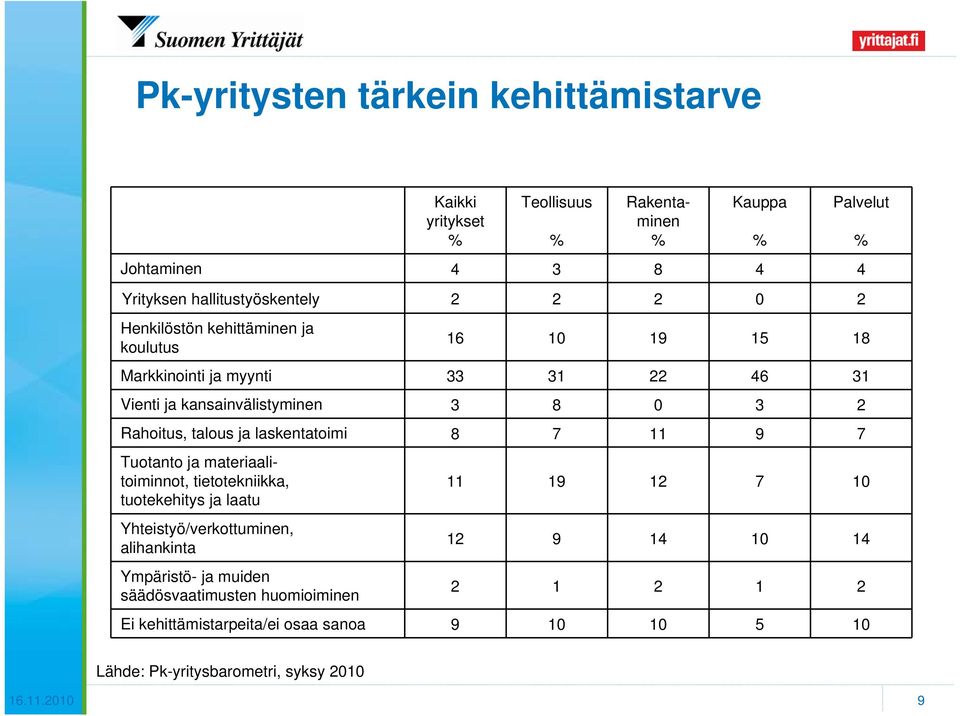 Suomen Yrittäjät

yrittajat.fi

Pk-yritysten tärkein kehittämistarve

| | Kaikki yritykset % | Teollisuus % | Rakentaminen % | Kauppa % | Palvelut % |
|---|---|---|---|---|---|
| Johtaminen | 4 | 3 | 8 | 4 | 4 |
| Yrityksen hallitustyöskentely | 2 | 2 | 2 | 0 | 2 |
| Henkilöstön kehittäminen ja koulutus | 16 | 10 | 19 | 15 | 18 |
| Markkinointi ja myynti | 33 | 31 | 22 | 46 | 31 |
| Vienti ja kansainvälistyminen | 3 | 8 | 0 | 3 | 2 |
| Rahoitus, talous ja laskentatoimi | 8 | 7 | 11 | 9 | 7 |
| Tuotanto ja materiaalitoiminnot, tietotekniikka, tuotekehitys ja laatu | 11 | 19 | 12 | 7 | 10 |
| Yhteistyö/verkottuminen, alihankinta | 12 | 9 | 14 | 10 | 14 |
| Ympäristö- ja muiden säädösvaatimusten huomioiminen | 2 | 1 | 2 | 1 | 2 |
| Ei kehittämistarpeita/ei osaa sanoa | 9 | 10 | 10 | 5 | 10 |

Lähde: Pk-yritysbarometri, syksy 2010

16.11.2010

9